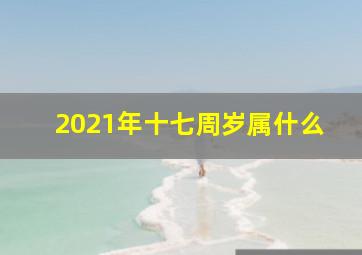 2021年十七周岁属什么